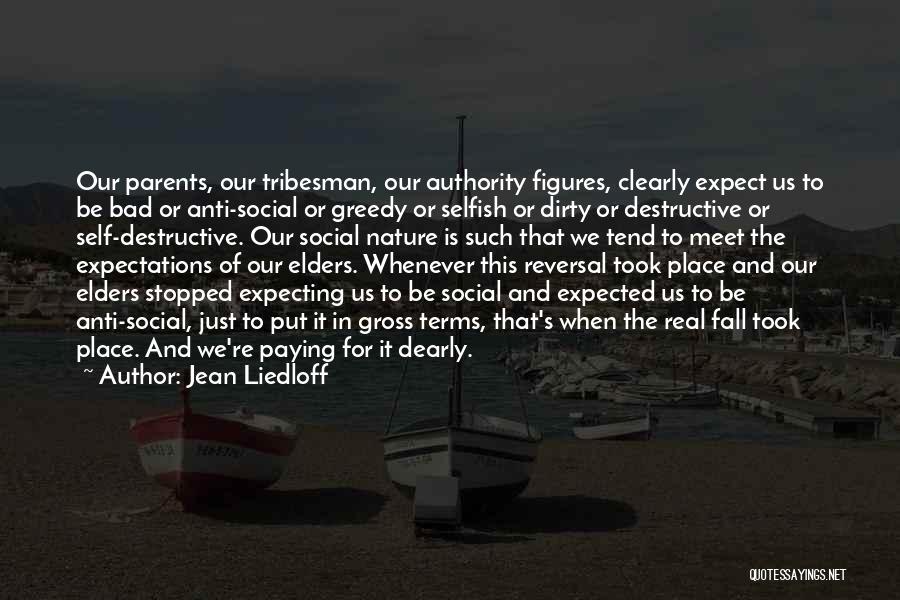 Our parents, our tribesman, our authority figures, clearly expect us to be bad or anti-social or greedy or selfish or dirty or destructive or self-destructive. Our social nature is such that we tend to meet the expectations of our elders. Whenever this reversal took place and our elders stopped expecting us to be social and expected us to be anti-social, just to put it in gross terms, that's when the real fall took place. And we're paying for it dearly.

~ Author: Jean Liedloff

QUOTESSAYINGS.NET